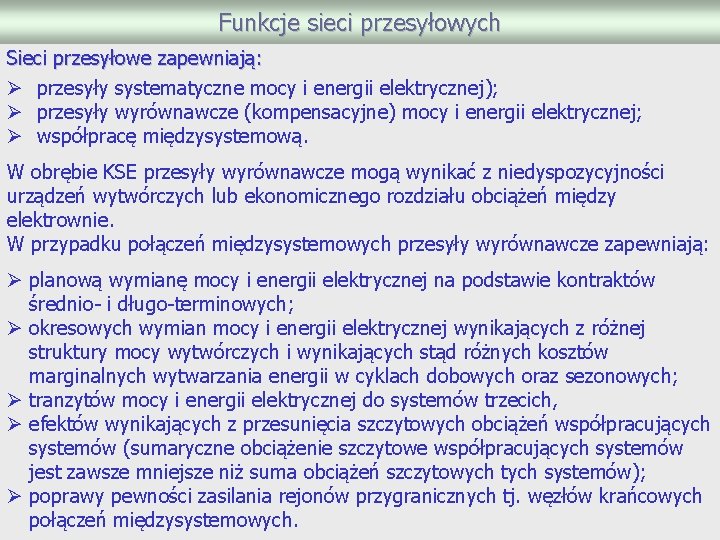 Funkcje sieci przesyłowych

Sieci przesyłowe zapewniają:

➢ przesyły systematyczne mocy i energii elektrycznej);
➢ przesyły wyrównawcze (kompensacyjne) mocy i energii elektrycznej;
➢ współpracę międzysystemową.

W obrębie KSE przesyły wyrównawcze mogą wynikać z niedyspozycyjności urządzeń wytwórczych lub ekonomicznego rozdziału obciążeń między elektrownie.
W przypadku połączeń międzysystemowych przesyły wyrównawcze zapewniają:

➢ planową wymianę mocy i energii elektrycznej na podstawie kontraktów średnio- i długo-terminowych;
➢ okresowych wymian mocy i energii elektrycznej wynikających z różnej struktury mocy wytwórczych i wynikających stąd różnych kosztów marginalnych wytwarzania energii w cyklach dobowych oraz sezonowych;
➢ tranzytów mocy i energii elektrycznej do systemów trzecich,
➢ efektów wynikających z przesunięcia szczytowych obciążeń współpracujących systemów (sumaryczne obciążenie szczytowe współpracujących systemów jest zawsze mniejsze niż suma obciążeń szczytowych tych systemów);
➢ poprawy pewności zasilania rejonów przygranicznych tj. węzłów krańcowych połączeń międzysystemowych.